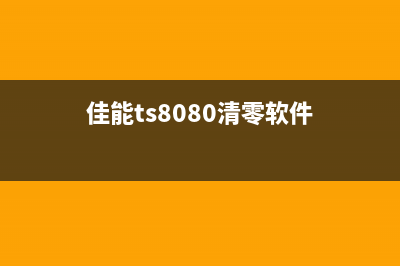 佳能ts8080清零软件